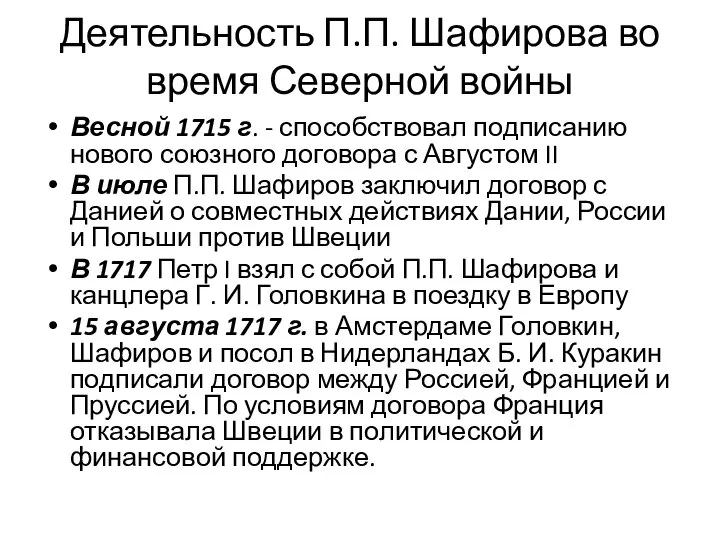 Деятельность П.П. Шафирова во время Северной войны

• Весной 1715 г. - способствовал подписанию нового союзного договора с Августом II
• В июле П.П. Шафиров заключил договор с Данией о совместных действиях Дании, России и Польши против Швеции
• В 1717 Петр I взял с собой П.П. Шафирова и канцлера Г. И. Головкина в поездку в Европу
• 15 августа 1717 г. в Амстердаме Головкин, Шафиров и посол в Нидерландах Б. И. Куракин подписали договор между Россией, Францией и Пруссией. По условиям договора Франция отказывала Швеции в политической и финансовой поддержке.